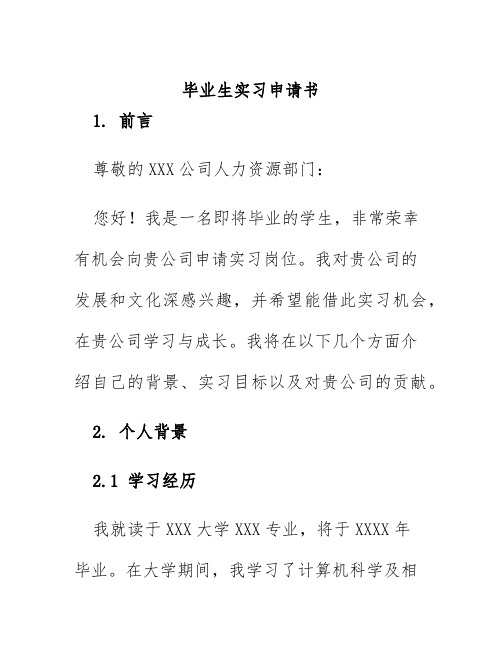 毕业生实习申请书

1. 前言

尊敬的 XXX 公司人力资源部门：

您好！我是一名即将毕业的学生，非常荣幸有机会向贵公司申请实习岗位。我对贵公司的发展和文化深感兴趣，并希望能借此实习机会，在贵公司学习与成长。我将在以下几个方面介绍自己的背景、实习目标以及对贵公司的贡献。

2. 个人背景

2.1 学习经历

我就读于 XXX 大学 XXX 专业，将于 XXXX 年毕业。在大学期间，我学习了计算机科学及相